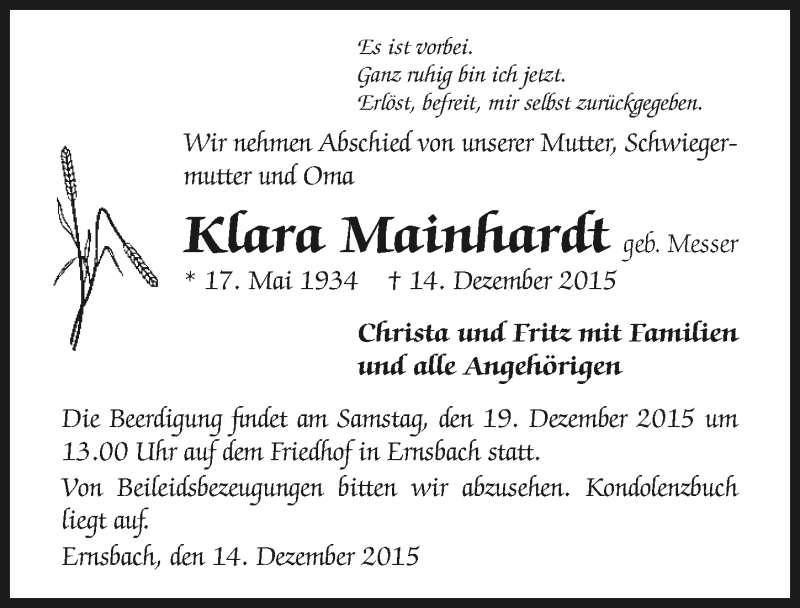 Es ist vorbei.
Ganz ruhig bin ich jetzt.
Erlöst, befreit, mir selbst zurückgegeben.

Wir nehmen Abschied von unserer Mutter, Schwiegermutter und Oma

Klara Mainhardt geb. Messer
* 17. Mai 1934 † 14. Dezember 2015

Christa und Fritz mit Familien
und alle Angehörigen

Die Beerdigung findet am Samstag, den 19. Dezember 2015 um 13.00 Uhr auf dem Friedhof in Ernsbach statt.

Von Beileidsbezeugungen bitten wir abzusehen. Kondolenzbuch liegt auf.

Ernsbach, den 14. Dezember 2015